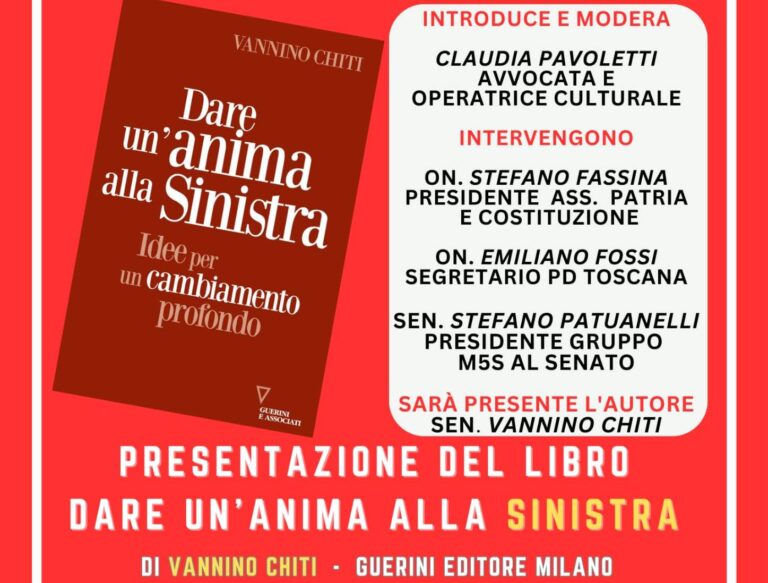 VANNINO CHITI

Dare un'anima alla Sinistra

Idee per un cambiamento profondo

GUERINI E ASSOCIATI

INTRODUCE E MODERA

CLAUDIA PAVOLETTI
AVVOCATA E
OPERATRICE CULTURALE

INTERVENGONO

ON. STEFANO FASSINA
PRESIDENTE ASS. PATRIA
E COSTITUZIONE

ON. EMILIANO FOSSI
SEGRETARIO PD TOSCANA

SEN. STEFANO PATUANELLI
PRESIDENTE GRUPPO
M5S AL SENATO

SARÀ PRESENTE L'AUTORE
SEN. VANNINO CHITI

PRESENTAZIONE DEL LIBRO
DARE UN'ANIMA ALLA SINISTRA

DI VANNINO CHITI - GUERINI EDITORE MILANO